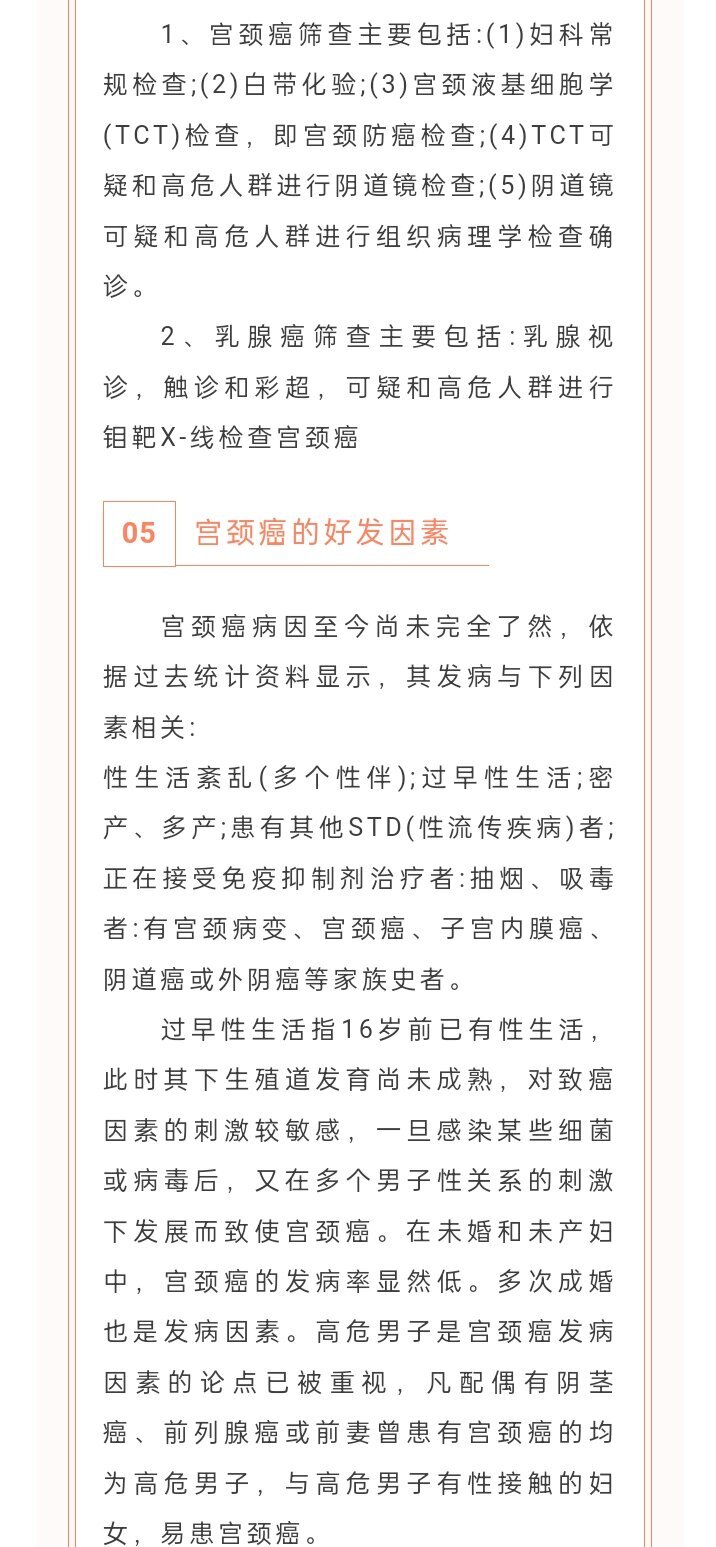 1、宫颈癌筛查主要包括:(1)妇科常规检查;(2)白带化验;(3)宫颈液基细胞学(TCT)检查，即宫颈防癌检查;(4)TCT可疑和高危人群进行阴道镜检查;(5)阴道镜可疑和高危人群进行组织病理学检查确诊。

2、乳腺癌筛查主要包括:乳腺视诊，触诊和彩超，可疑和高危人群进行钼靶X-线检查宫颈癌

05 宫颈癌的好发因素

宫颈癌病因至今尚未完全了然，依据过去统计资料显示，其发病与下列因素相关:
性生活紊乱(多个性伴);过早性生活;密产、多产;患有其他STD(性流传疾病)者;正在接受免疫抑制剂治疗者:抽烟、吸毒者:有宫颈病变、宫颈癌、子宫内膜癌、阴道癌或外阴癌等家族史者。

过早性生活指16岁前已有性生活，此时其下生殖道发育尚未成熟，对致癌因素的刺激较敏感，一旦感染某些细菌或病毒后，又在多个男子性关系的刺激下发展而致使宫颈癌。在未婚和未产妇中，宫颈癌的发病率显然低。多次成婚也是发病因素。高危男子是宫颈癌发病因素的论点已被重视，凡配偶有阴茎癌、前列腺癌或前妻曾患有宫颈癌的均为高危男子，与高危男子有性接触的妇女，易患宫颈癌。